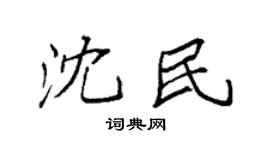 沈民

词典网